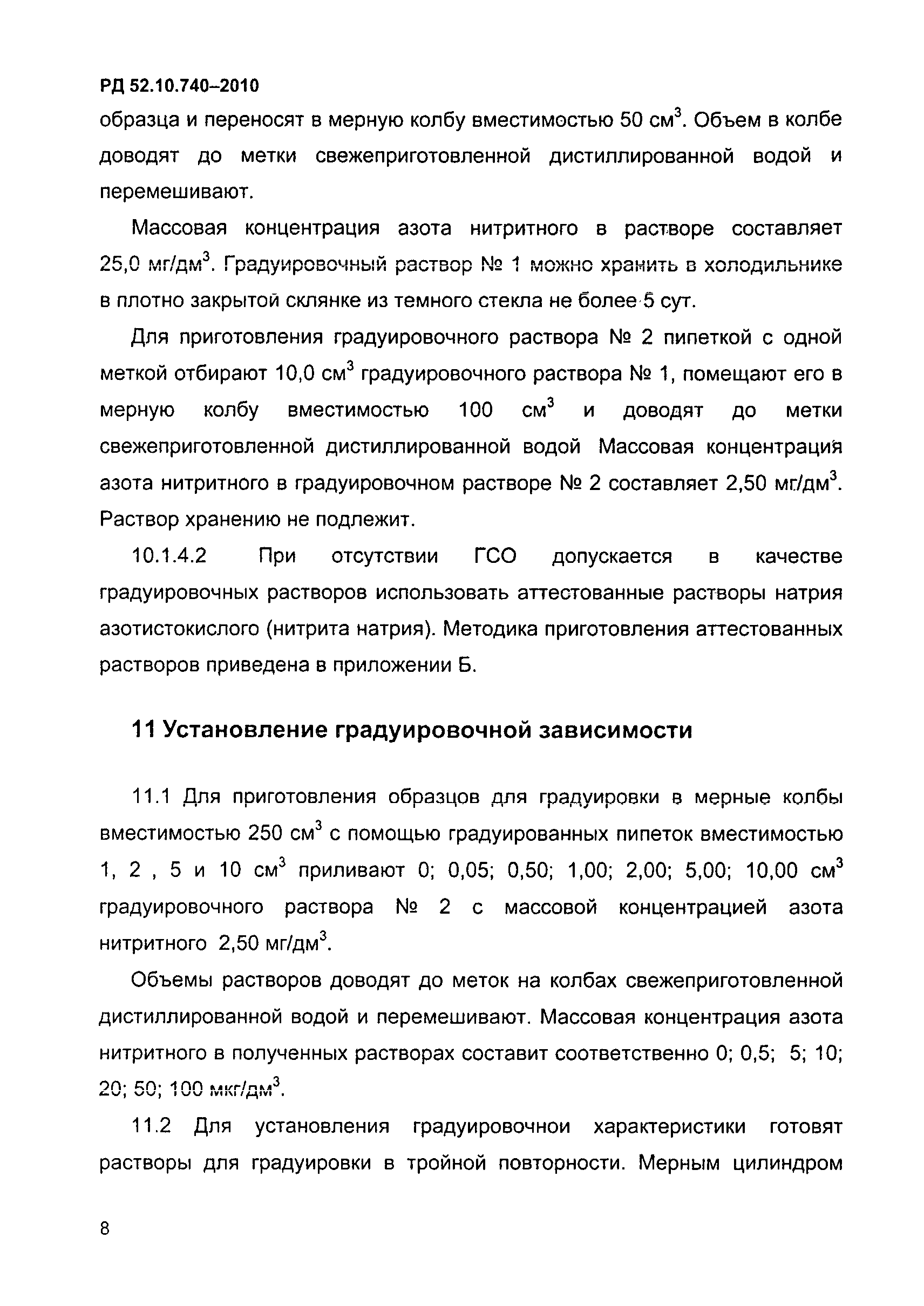 РД 52.10.740–2010

образца и переносят в мерную колбу вместимостью 50 см$^3$. Объем в колбе доводят до метки свежеприготовленной дистиллированной водой и перемешивают.

Массовая концентрация азота нитритного в растворе составляет 25,0 мг/дм$^3$. Градуировочный раствор № 1 можно хранить в холодильнике в плотно закрытой склянке из темного стекла не более 5 сут.

Для приготовления градуировочного раствора № 2 пипеткой с одной меткой отбирают 10,0 см$^3$ градуировочного раствора № 1, помещают его в мерную колбу вместимостью 100 см$^3$ и доводят до метки свежеприготовленной дистиллированной водой Массовая концентрация азота нитритного в градуировочном растворе № 2 составляет 2,50 мг/дм$^3$. Раствор хранению не подлежит.

10.1.4.2 При отсутствии ГСО допускается в качестве градуировочных растворов использовать аттестованные растворы натрия азотистокислого (нитрита натрия). Методика приготовления аттестованных растворов приведена в приложении Б.

11 Установление градуировочной зависимости

11.1 Для приготовления образцов для градуировки в мерные колбы вместимостью 250 см$^3$ с помощью градуированных пипеток вместимостью 1, 2 , 5 и 10 см$^3$ приливают 0; 0,05; 0,50; 1,00; 2,00; 5,00; 10,00 см$^3$ градуировочного раствора № 2 с массовой концентрацией азота нитритного 2,50 мг/дм$^3$.

Объемы растворов доводят до меток на колбах свежеприготовленной дистиллированной водой и перемешивают. Массовая концентрация азота нитритного в полученных растворах составит соответственно 0; 0,5; 5; 10; 20; 50; 100 мкг/дм$^3$.

11.2 Для установления градуировочнои характеристики готовят растворы для градуировки в тройной повторности. Мерным цилиндром

8